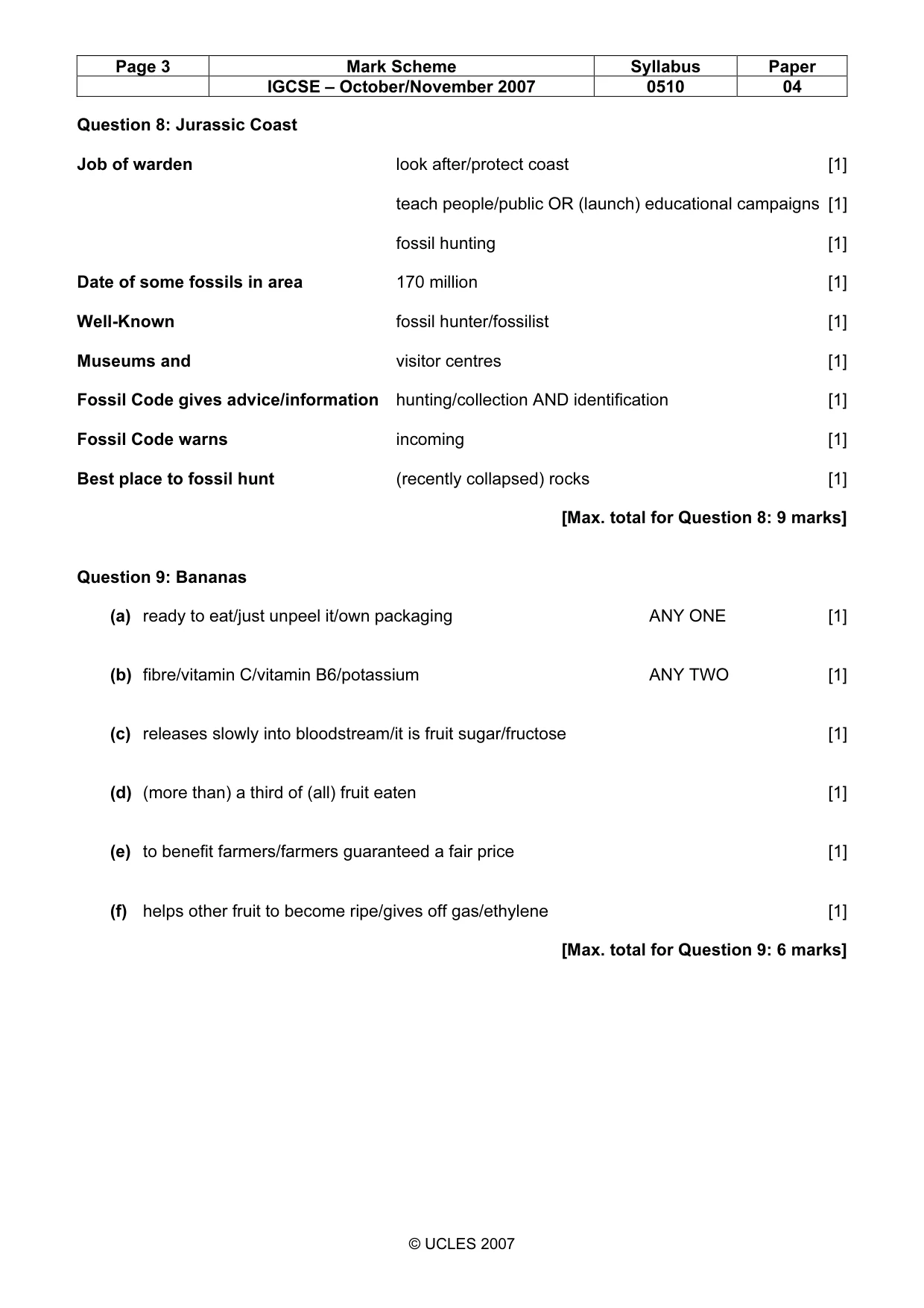 | Page 3 | Mark Scheme | Syllabus | Paper |
|---|---|---|---|
|  | IGCSE – October/November 2007 | 0510 | 04 |

Question 8: Jurassic Coast

Job of warden look after/protect coast [1]

teach people/public OR (launch) educational campaigns [1]

fossil hunting [1]

Date of some fossils in area 170 million [1]

Well-Known fossil hunter/fossilist [1]

Museums and visitor centres [1]

Fossil Code gives advice/information hunting/collection AND identification [1]

Fossil Code warns incoming [1]

Best place to fossil hunt (recently collapsed) rocks [1]

[Max. total for Question 8: 9 marks]

Question 9: Bananas

(a) ready to eat/just unpeel it/own packaging ANY ONE [1]

(b) fibre/vitamin C/vitamin B6/potassium ANY TWO [1]

(c) releases slowly into bloodstream/it is fruit sugar/fructose [1]

(d) (more than) a third of (all) fruit eaten [1]

(e) to benefit farmers/farmers guaranteed a fair price [1]

(f) helps other fruit to become ripe/gives off gas/ethylene [1]

[Max. total for Question 9: 6 marks]

© UCLES 2007